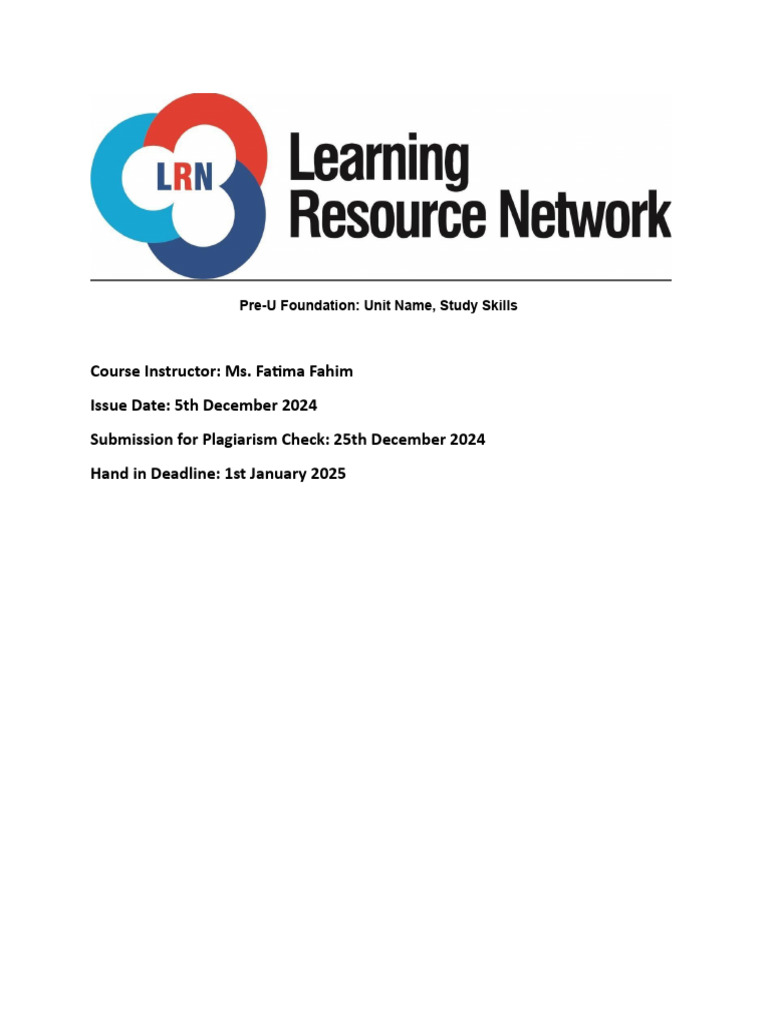 LRN

Learning Resource Network

Pre-U Foundation: Unit Name, Study Skills

Course Instructor: Ms. Fatima Fahim

Issue Date: 5th December 2024

Submission for Plagiarism Check: 25th December 2024

Hand in Deadline: 1st January 2025